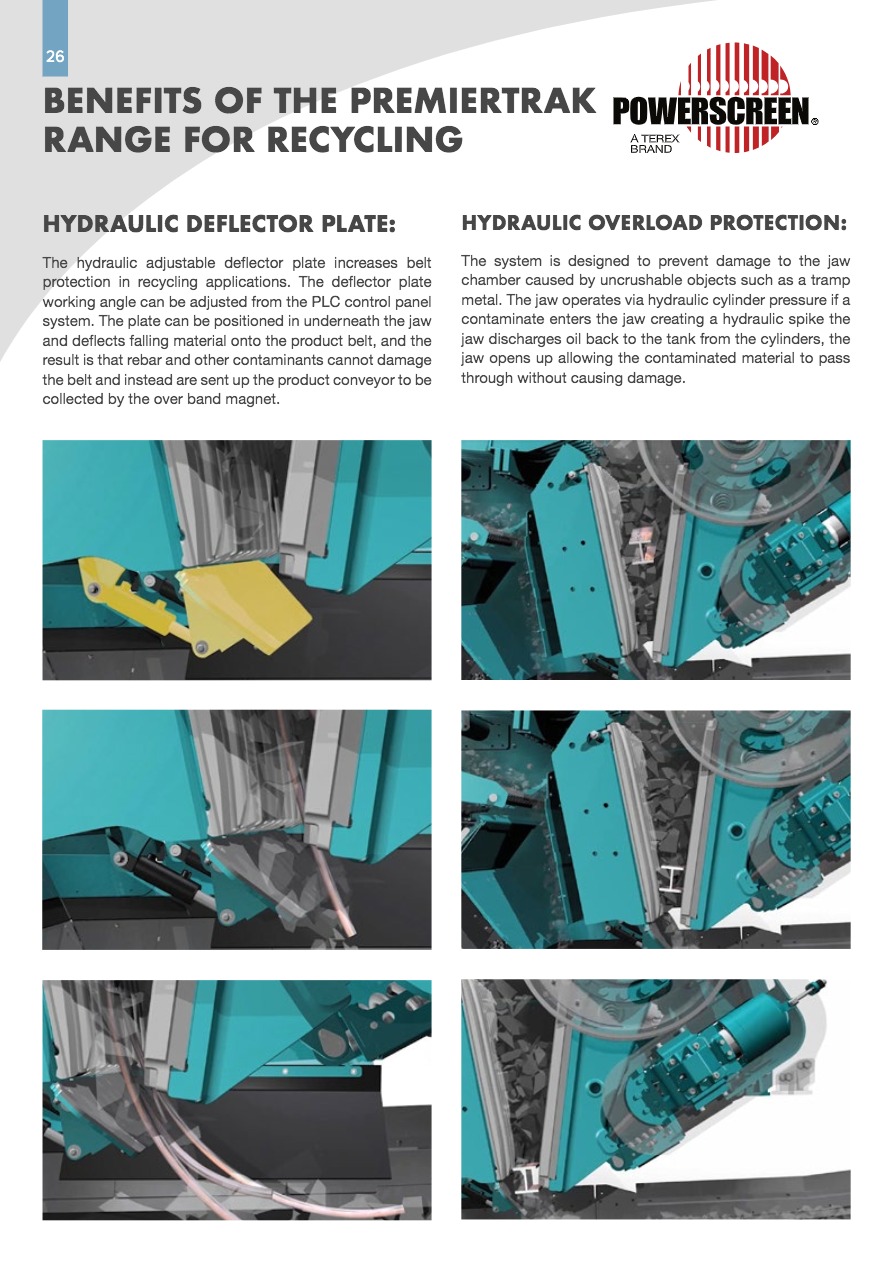 26

BENEFITS OF THE PREMIERTRAK RANGE FOR RECYCLING

POWERSCREEN®
A TEREX BRAND

HYDRAULIC DEFLECTOR PLATE:

The hydraulic adjustable deflector plate increases belt protection in recycling applications. The deflector plate working angle can be adjusted from the PLC control panel system. The plate can be positioned in underneath the jaw and deflects falling material onto the product belt, and the result is that rebar and other contaminants cannot damage the belt and instead are sent up the product conveyor to be collected by the over band magnet.

HYDRAULIC OVERLOAD PROTECTION:

The system is designed to prevent damage to the jaw chamber caused by uncrushable objects such as a tramp metal. The jaw operates via hydraulic cylinder pressure if a contaminate enters the jaw creating a hydraulic spike the jaw discharges oil back to the tank from the cylinders, the jaw opens up allowing the contaminated material to pass through without causing damage.